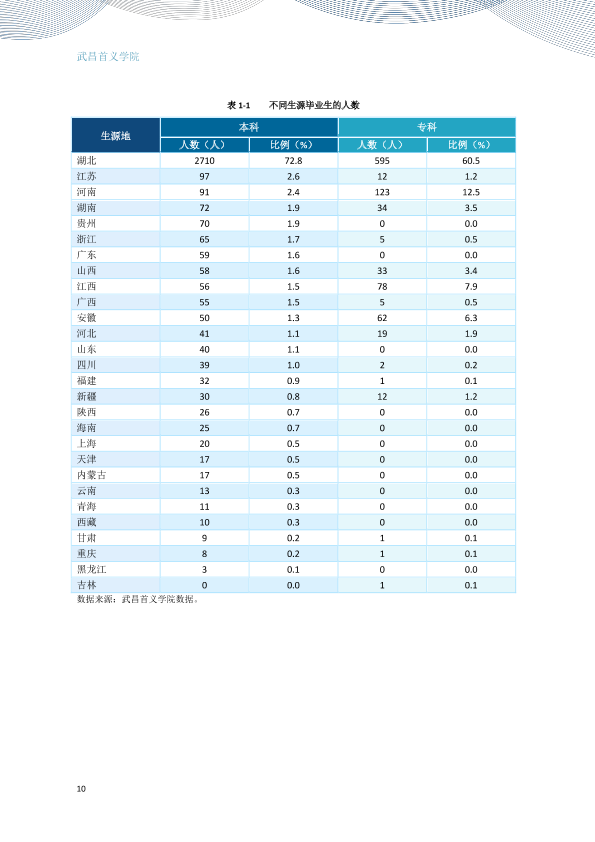 武昌首义学院

表1-1 不同生源毕业生的人数

| 生源地 | 本科 |  | 专科 |  |
|---|---|---|---|---|
|  | 人数（人） | 比例（%） | 人数（人） | 比例（%） |
| 湖北 | 2710 | 72.8 | 595 | 60.5 |
| 江苏 | 97 | 2.6 | 12 | 1.2 |
| 河南 | 91 | 2.4 | 123 | 12.5 |
| 湖南 | 72 | 1.9 | 34 | 3.5 |
| 贵州 | 70 | 1.9 | 0 | 0.0 |
| 浙江 | 65 | 1.7 | 5 | 0.5 |
| 广东 | 59 | 1.6 | 0 | 0.0 |
| 山西 | 58 | 1.6 | 33 | 3.4 |
| 江西 | 56 | 1.5 | 78 | 7.9 |
| 广西 | 55 | 1.5 | 5 | 0.5 |
| 安徽 | 50 | 1.3 | 62 | 6.3 |
| 河北 | 41 | 1.1 | 19 | 1.9 |
| 山东 | 40 | 1.1 | 0 | 0.0 |
| 四川 | 39 | 1.0 | 2 | 0.2 |
| 福建 | 32 | 0.9 | 1 | 0.1 |
| 新疆 | 30 | 0.8 | 12 | 1.2 |
| 陕西 | 26 | 0.7 | 0 | 0.0 |
| 海南 | 25 | 0.7 | 0 | 0.0 |
| 上海 | 20 | 0.5 | 0 | 0.0 |
| 天津 | 17 | 0.5 | 0 | 0.0 |
| 内蒙古 | 17 | 0.5 | 0 | 0.0 |
| 云南 | 13 | 0.3 | 0 | 0.0 |
| 青海 | 11 | 0.3 | 0 | 0.0 |
| 西藏 | 10 | 0.3 | 0 | 0.0 |
| 甘肃 | 9 | 0.2 | 1 | 0.1 |
| 重庆 | 8 | 0.2 | 1 | 0.1 |
| 黑龙江 | 3 | 0.1 | 0 | 0.0 |
| 吉林 | 0 | 0.0 | 1 | 0.1 |

数据来源：武昌首义学院数据。

10